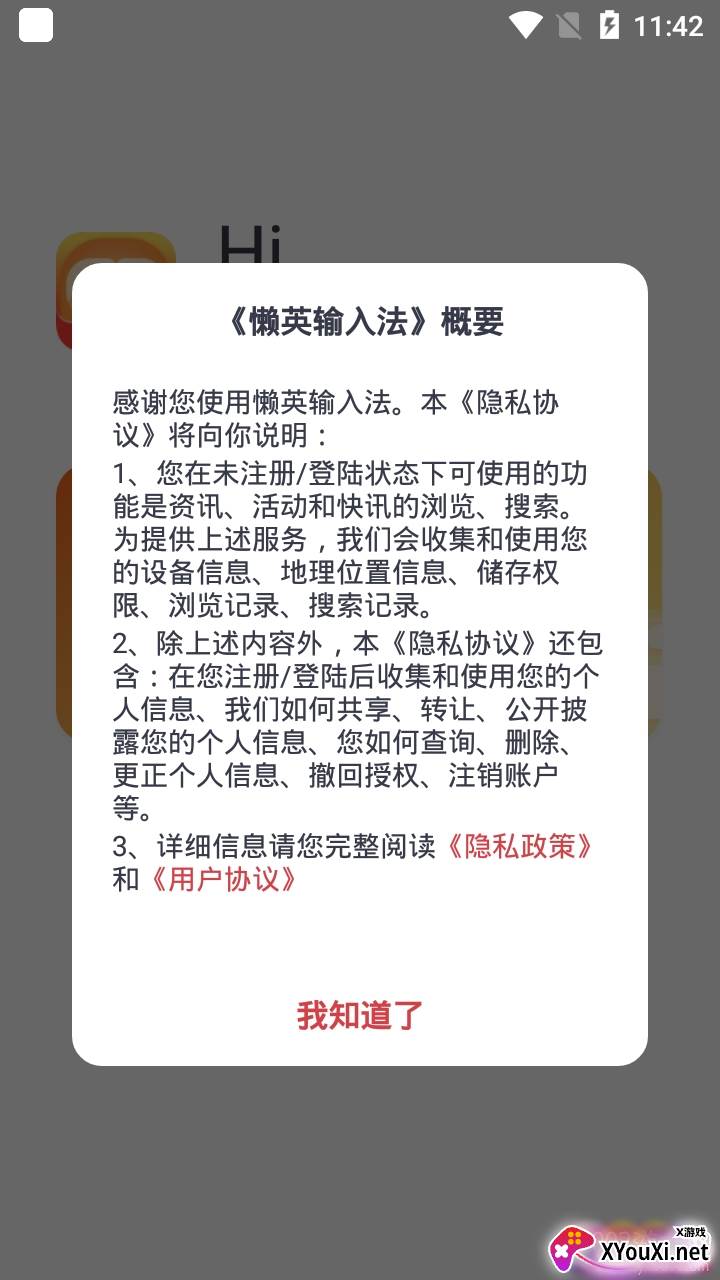 11:42

Hi

《懒英输入法》概要

感谢您使用懒英输入法。本《隐私协议》将向你说明：

1、您在未注册/登陆状态下可使用的功能是资讯、活动和快讯的浏览、搜索。为提供上述服务，我们会收集和使用您的设备信息、地理位置信息、储存权限、浏览记录、搜索记录。

2、除上述内容外，本《隐私协议》还包含：在您注册/登陆后收集和使用您的个人信息、我们如何共享、转让、公开披露您的个人信息、您如何查询、删除、更正个人信息、撤回授权、注销账户等。

3、详细信息请您完整阅读《隐私政策》和《用户协议》

我知道了

X游戏
XYouXi.net